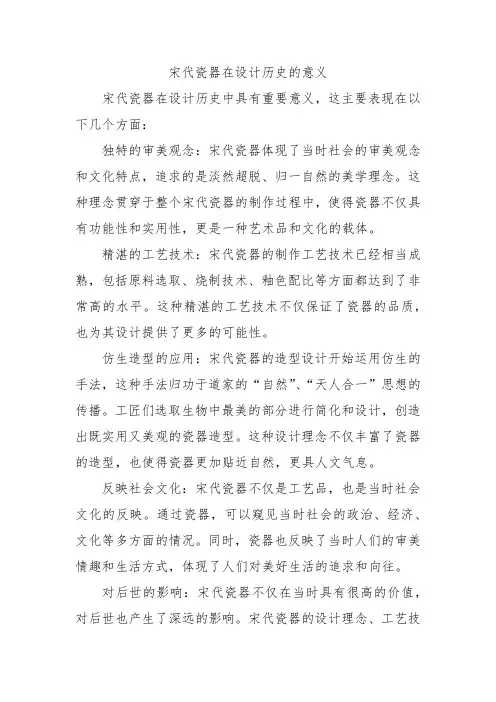 宋代瓷器在设计历史的意义

宋代瓷器在设计历史中具有重要意义，这主要表现在以下几个方面：

独特的审美观念：宋代瓷器体现了当时社会的审美观念和文化特点，追求的是淡然超脱、归一自然的美学理念。这种理念贯穿于整个宋代瓷器的制作过程中，使得瓷器不仅具有功能性和实用性，更是一种艺术品和文化的载体。

精湛的工艺技术：宋代瓷器的制作工艺技术已经相当成熟，包括原料选取、烧制技术、釉色配比等方面都达到了非常高的水平。这种精湛的工艺技术不仅保证了瓷器的品质，也为其设计提供了更多的可能性。

仿生造型的应用：宋代瓷器的造型设计开始运用仿生的手法，这种手法归功于道家的“自然”、“天人合一”思想的传播。工匠们选取生物中最美的部分进行简化和设计，创造出既实用又美观的瓷器造型。这种设计理念不仅丰富了瓷器的造型，也使得瓷器更加贴近自然，更具人文气息。

反映社会文化：宋代瓷器不仅是工艺品，也是当时社会文化的反映。通过瓷器，可以窥见当时社会的政治、经济、文化等多方面的情况。同时，瓷器也反映了当时人们的审美情趣和生活方式，体现了人们对美好生活的追求和向往。

对后世的影响：宋代瓷器不仅在当时具有很高的价值，对后世也产生了深远的影响。宋代瓷器的设计理念、工艺技